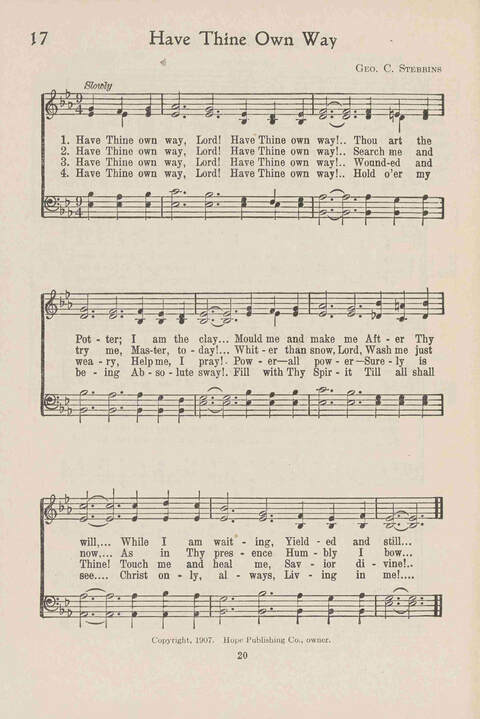 17 Have Thine Own Way

Geo. C. Stebbins

Slowly

1. Have Thine own way, Lord! Have Thine own way!.. Thou art the
2. Have Thine own way, Lord! Have Thine own way!.. Search me and
3. Have Thine own way, Lord! Have Thine own way!.. Wound-ed and
4. Have Thine own way, Lord! Have Thine own way!.. Hold o'er my

Pot - ter; I am the clay... Mould me and make me Aft - er Thy
try me, Mas-ter, to - day!... Whit - er than snow, Lord, Wash me just
wea - ry, Help me, I pray!. Pow - er—all pow - er—Sure - ly is
be - ing Ab - so - lute sway!. Fill with Thy Spir - it Till all shall

will,... While I am wait - ing, Yield - ed and still...
now,... As in Thy pres - ence Hum - bly I bow...
Thine! Touch me and heal me, Sav - ior di - vine!..
see.... Christ on - ly, al - ways, Liv - ing in me!....

Copyright, 1907. Hope Publishing Co., owner.

20